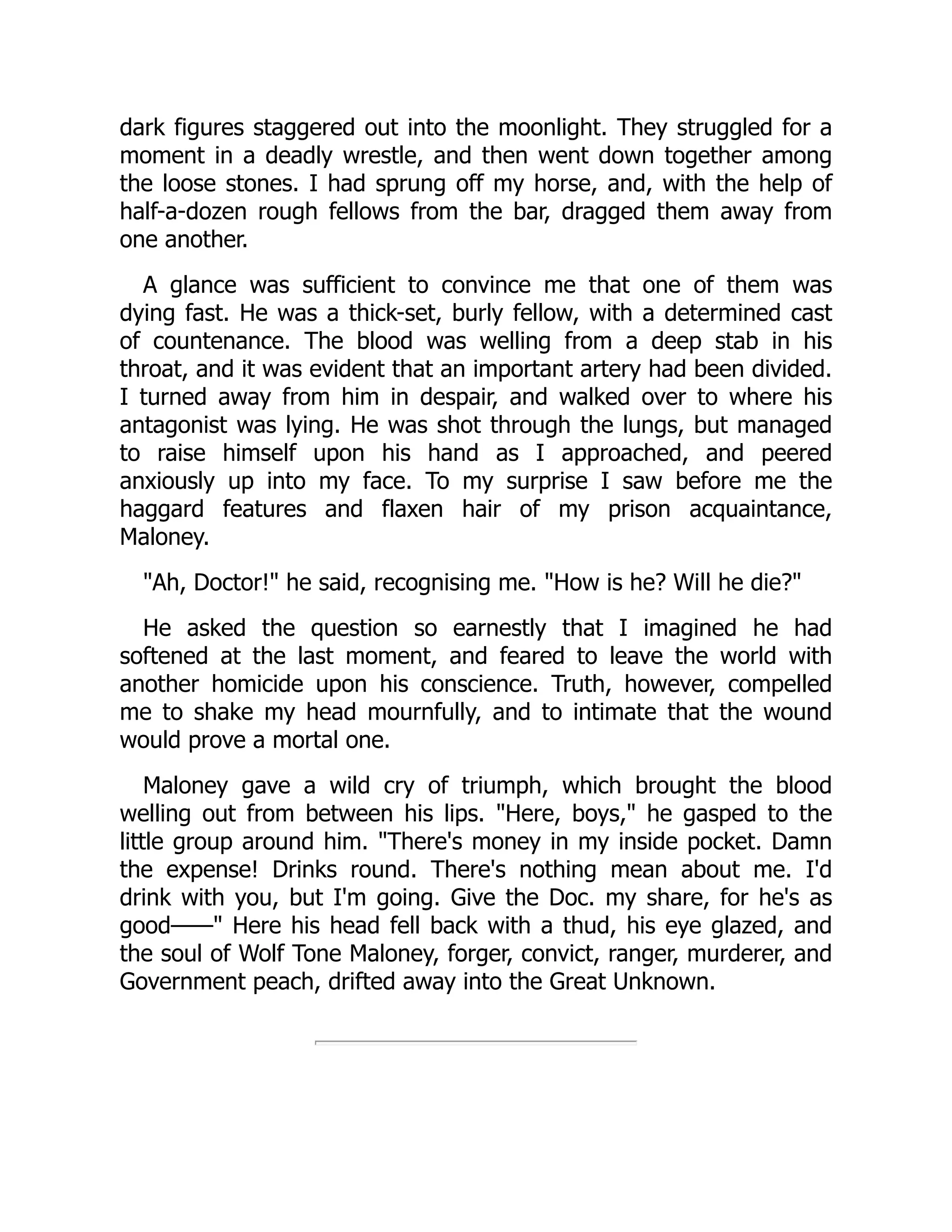 dark figures staggered out into the moonlight. They struggled for a moment in a deadly wrestle, and then went down together among the loose stones. I had sprung off my horse, and, with the help of half-a-dozen rough fellows from the bar, dragged them away from one another.

A glance was sufficient to convince me that one of them was dying fast. He was a thick-set, burly fellow, with a determined cast of countenance. The blood was welling from a deep stab in his throat, and it was evident that an important artery had been divided. I turned away from him in despair, and walked over to where his antagonist was lying. He was shot through the lungs, but managed to raise himself upon his hand as I approached, and peered anxiously up into my face. To my surprise I saw before me the haggard features and flaxen hair of my prison acquaintance, Maloney.

"Ah, Doctor!" he said, recognising me. "How is he? Will he die?"

He asked the question so earnestly that I imagined he had softened at the last moment, and feared to leave the world with another homicide upon his conscience. Truth, however, compelled me to shake my head mournfully, and to intimate that the wound would prove a mortal one.

Maloney gave a wild cry of triumph, which brought the blood welling out from between his lips. "Here, boys," he gasped to the little group around him. "There's money in my inside pocket. Damn the expense! Drinks round. There's nothing mean about me. I'd drink with you, but I'm going. Give the Doc. my share, for he's as good——" Here his head fell back with a thud, his eye glazed, and the soul of Wolf Tone Maloney, forger, convict, ranger, murderer, and Government peach, drifted away into the Great Unknown.